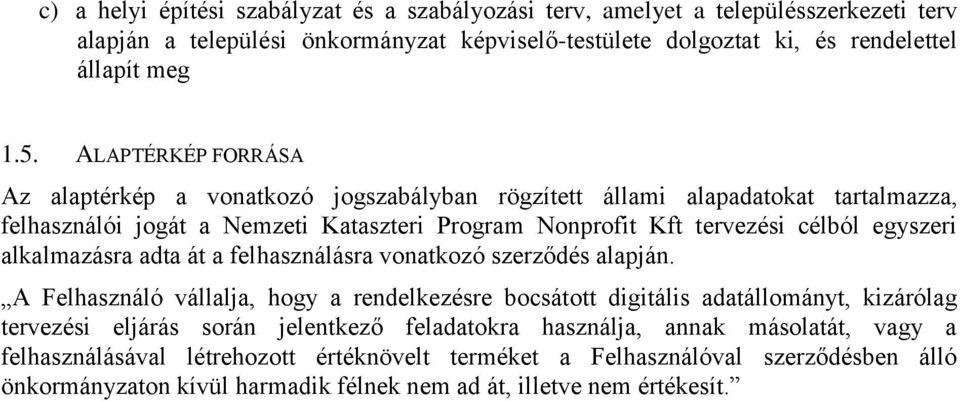 c) a helyi építési szabályzat és a szabályozási terv, amelyet a településszerkezeti terv alapján a települési önkormányzat képviselő-testülete dolgoztat ki, és rendelettel állapít meg

1.5. ALAPTÉRKÉP FORRÁSA

Az alaptérkép a vonatkozó jogszabályban rögzített állami alapadatokat tartalmazza, felhasználói jogát a Nemzeti Kataszteri Program Nonprofit Kft tervezési célból egyszeri alkalmazásra adta át a felhasználásra vonatkozó szerződés alapján.

„A Felhasználó vállalja, hogy a rendelkezésre bocsátott digitális adatállományt, kizárólag tervezési eljárás során jelentkező feladatokra használja, annak másolatát, vagy a felhasználásával létrehozott értéknövelt terméket a Felhasználóval szerződésben álló önkormányzaton kívül harmadik félnek nem ad át, illetve nem értékesít.”